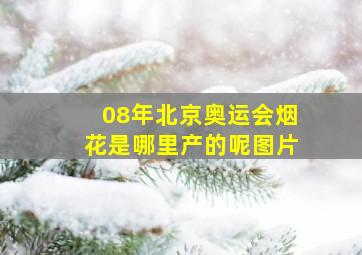 08年北京奥运会烟花是哪里产的呢图片